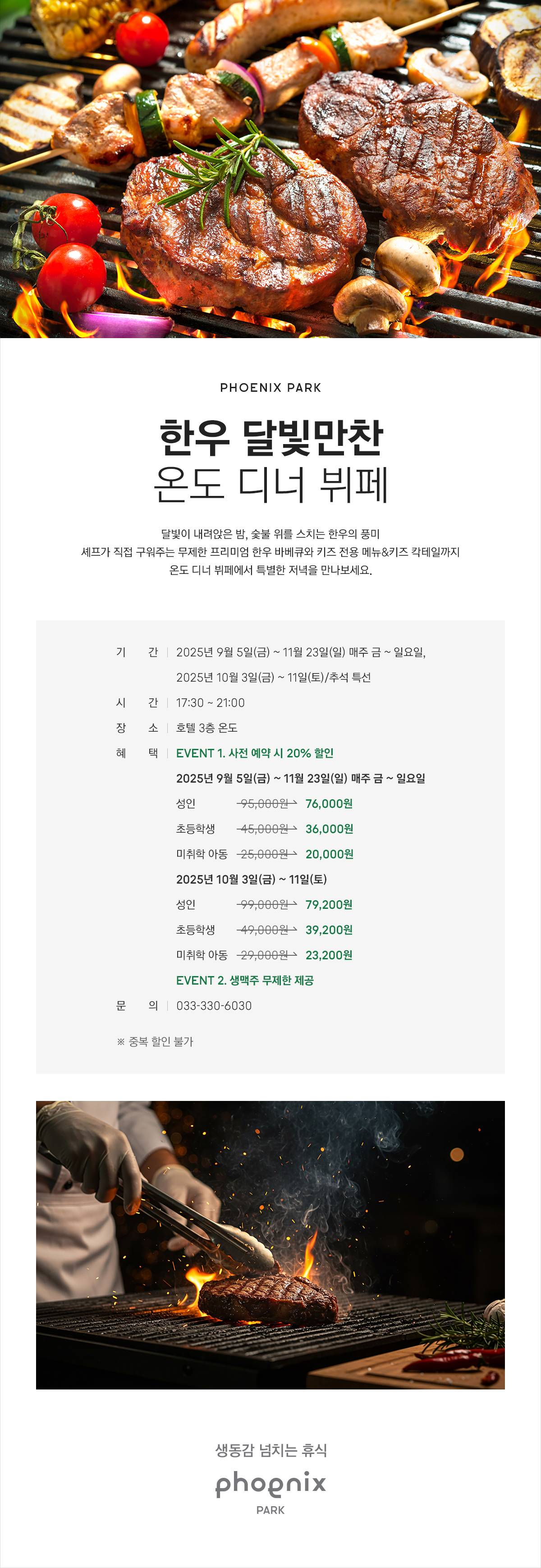 PHOENIX PARK

한우 달빛만찬
온도 디너 뷔페

달빛이 내려앉은 밤, 숯불 위를 스치는 한우의 풍미
셰프가 직접 구워주는 무제한 프리미엄 한우 바베큐와 키즈 전용 메뉴&키즈 칵테일까지
온도 디너 뷔페에서 특별한 저녁을 만나보세요.

기 간 | 2025년 9월 5일(금) ~ 11월 23일(일) 매주 금 ~ 일요일,
2025년 10월 3일(금) ~ 11일(토)/추석 특선
시 간 | 17:30 ~ 21:00
장 소 | 호텔 3층 온도
혜 택 | EVENT 1. 사전 예약 시 20% 할인
2025년 9월 5일(금) ~ 11월 23일(일) 매주 금 ~ 일요일
성인 95,000원 → 76,000원
초등학생 45,000원 → 36,000원
미취학 아동 25,000원 → 20,000원
2025년 10월 3일(금) ~ 11일(토)
성인 99,000원 → 79,200원
초등학생 49,000원 → 39,200원
미취학 아동 29,000원 → 23,200원
EVENT 2. 생맥주 무제한 제공
문 의 | 033-330-6030

※ 중복 할인 불가

생동감 넘치는 휴식
phoenix
PARK